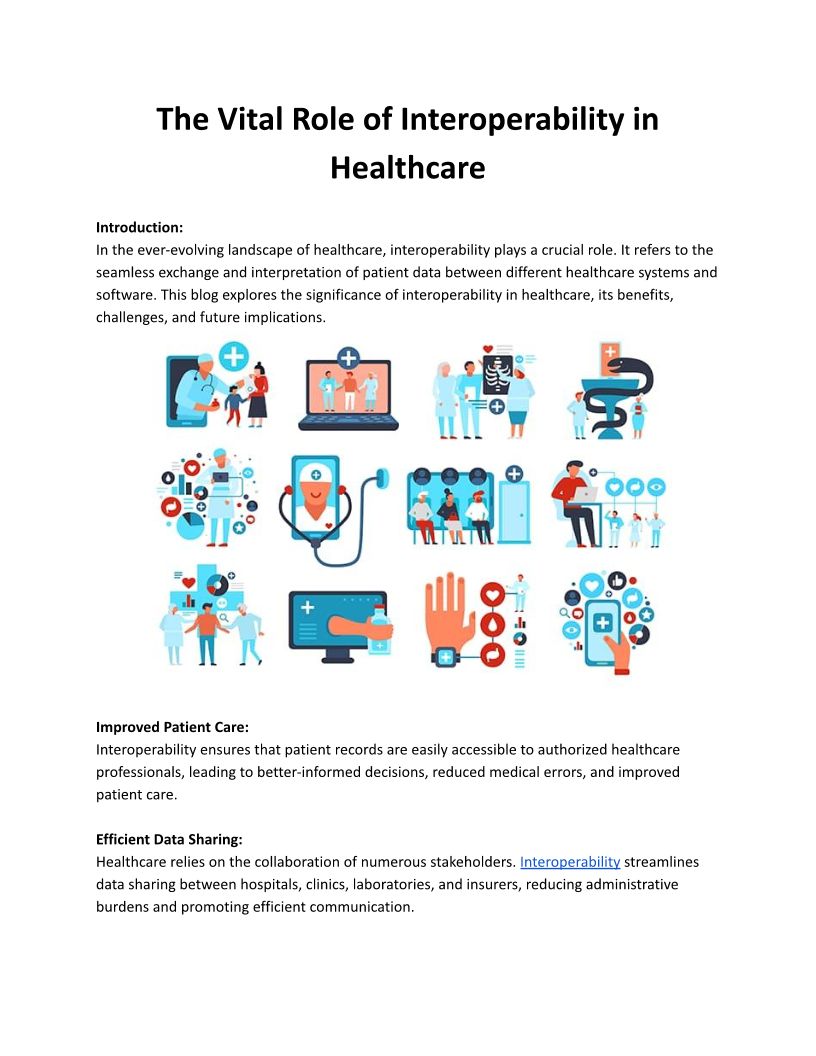 The Vital Role of Interoperability in Healthcare

Introduction:
In the ever-evolving landscape of healthcare, interoperability plays a crucial role. It refers to the seamless exchange and interpretation of patient data between different healthcare systems and software. This blog explores the significance of interoperability in healthcare, its benefits, challenges, and future implications.

Improved Patient Care:
Interoperability ensures that patient records are easily accessible to authorized healthcare professionals, leading to better-informed decisions, reduced medical errors, and improved patient care.

Efficient Data Sharing:
Healthcare relies on the collaboration of numerous stakeholders. Interoperability streamlines data sharing between hospitals, clinics, laboratories, and insurers, reducing administrative burdens and promoting efficient communication.